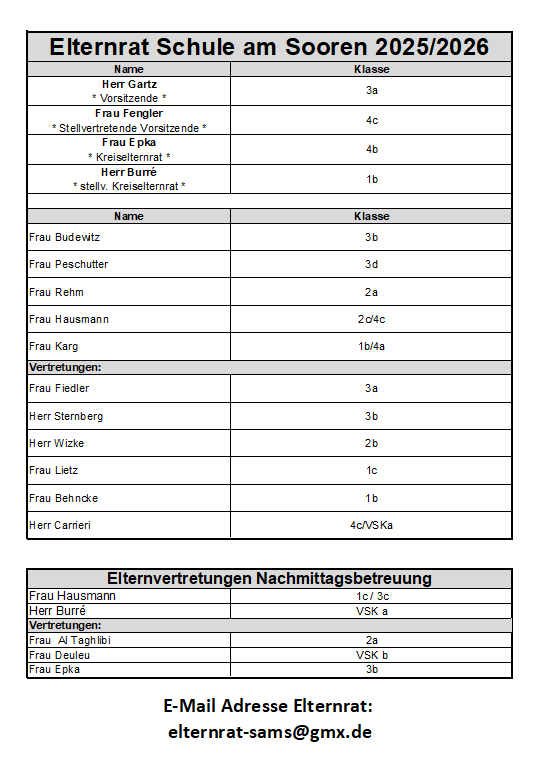 Elternrat Schule am Sooren 2025/2026

| Name | Klasse |
|---|---|
| Herr Gartz * Vorsitzende * | 3a |
| Frau Fengler * Stellvertretende Vorsitzende * | 4c |
| Frau Epka * Kreiselternrat * | 4b |
| Herr Burré * stellv. Kreiselternrat * | 1b |

| Name | Klasse |
|---|---|
| Frau Budewitz | 3b |
| Frau Peschutter | 3d |
| Frau Rehm | 2a |
| Frau Hausmann | 2c/4c |
| Frau Karg | 1b/4a |
| Vertretungen: | |
| Frau Fiedler | 3a |
| Herr Sternberg | 3b |
| Herr Wizke | 2b |
| Frau Lietz | 1c |
| Frau Behncke | 1b |
| Herr Carrieri | 4c/VSKa |

Elternvertretungen Nachmittagsbetreuung

| | |
|---|---|
| Frau Hausmann | 1c / 3c |
| Herr Burré | VSK a |
| Vertretungen: | |
| Frau Al Taghlibi | 2a |
| Frau Deuleu | VSK b |
| Frau Epka | 3b |

E-Mail Adresse Elternrat:
elternrat-sams@gmx.de